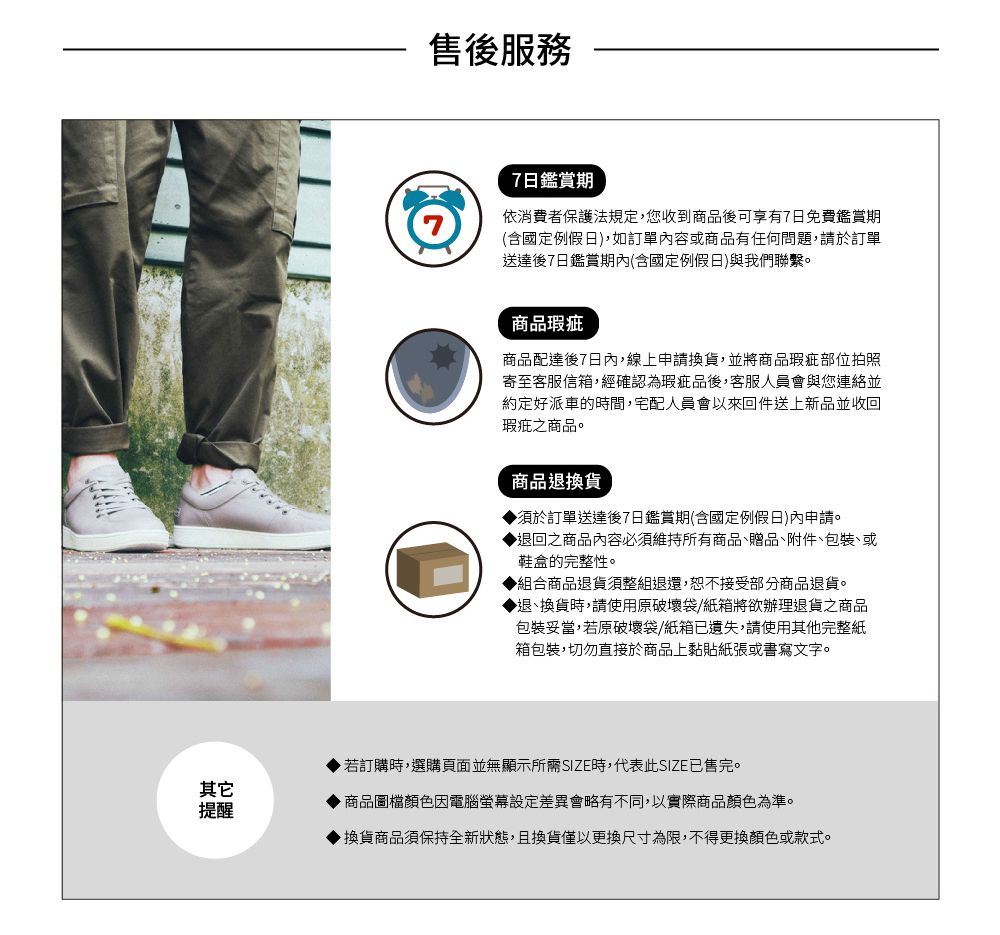 售後服務

7

7日鑑賞期

依消費者保護法規定,您收到商品後可享有7日免費鑑賞期(含國定例假日),如訂單內容或商品有任何問題,請於訂單送達後7日鑑賞期內(含國定例假日)與我們聯繫。

商品瑕疵

商品配達後7日內,線上申請換貨,並將商品瑕疵部位拍照寄至客服信箱,經確認為瑕疵品後,客服人員會與您連絡並約定好派車的時間,宅配人員會以來回件送上新品並收回瑕疵之商品。

商品退換貨

◆須於訂單送達後7日鑑賞期(含國定例假日)內申請。
◆退回之商品內容必須維持所有商品、贈品、附件、包裝、或鞋盒的完整性。
◆組合商品退貨須整組退還,恕不接受部分商品退貨。
◆退、換貨時,請使用原破壞袋/紙箱將欲辦理退貨之商品包裝妥當,若原破壞袋/紙箱已遺失,請使用其他完整紙箱包裝,切勿直接於商品上黏貼紙張或書寫文字。

其它提醒

◆ 若訂購時,選購頁面並無顯示所需SIZE時,代表此SIZE已售完。

◆ 商品圖檔顏色因電腦螢幕設定差異會略有不同,以實際商品顏色為準。

◆ 換貨商品須保持全新狀態,且換貨僅以更換尺寸為限,不得更換顏色或款式。